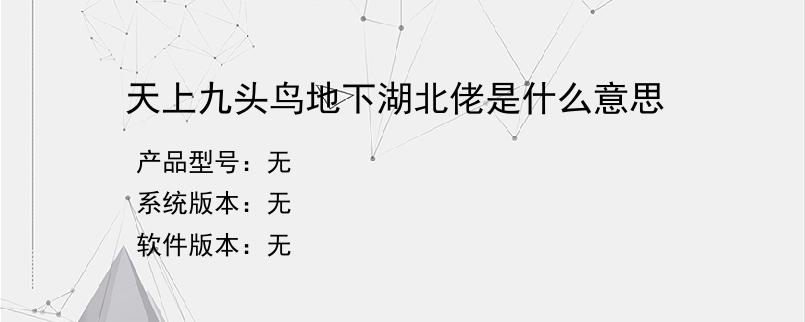 天上九头鸟地下湖北佬是什么意思

产品型号：无
系统版本：无
软件版本：无